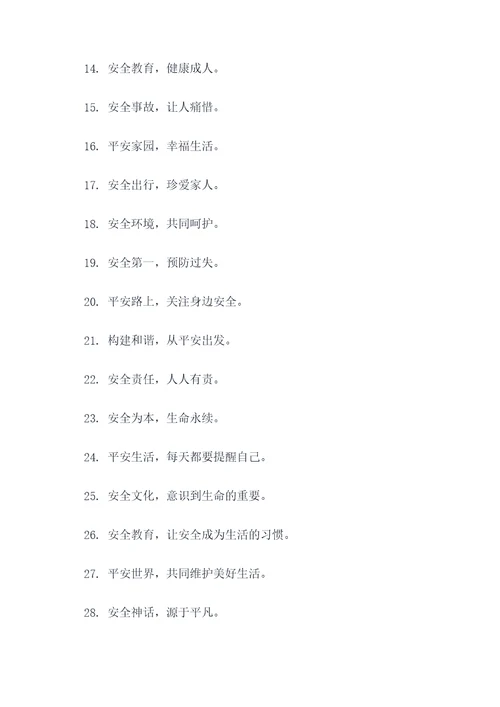 14. 安全教育，健康成人。

15. 安全事故，让人痛惜。

16. 平安家园，幸福生活。

17. 安全出行，珍爱家人。

18. 安全环境，共同呵护。

19. 安全第一，预防过失。

20. 平安路上，关注身边安全。

21. 构建和谐，从平安出发。

22. 安全责任，人人有责。

23. 安全为本，生命永续。

24. 平安生活，每天都要提醒自己。

25. 安全文化，意识到生命的重要。

26. 安全教育，让安全成为生活的习惯。

27. 平安世界，共同维护美好生活。

28. 安全神话，源于平凡。